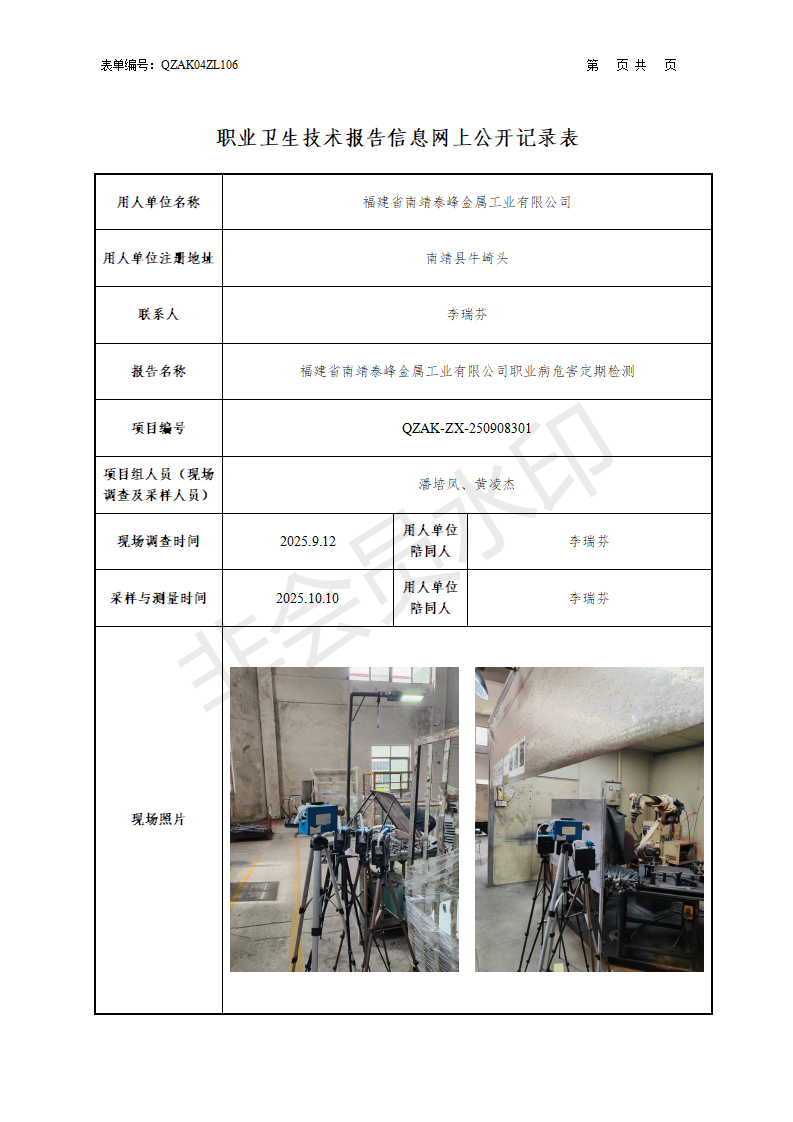 表单编号：QZAK04ZL106

第 页 共 页

职业卫生技术报告信息网上公开记录表

| 用人单位名称 | 福建省南靖泰峰金属工业有限公司 | | |
|---|---|---|---|
| 用人单位注册地址 | 南靖县牛崎头 | | |
| 联系人 | 李瑞芬 | | |
| 报告名称 | 福建省南靖泰峰金属工业有限公司职业病危害定期检测 | | |
| 项目编号 | QZAK-ZX-250908301 | | |
| 项目组人员（现场调查及采样人员） | 潘培凤、黄凌杰 | | |
| 现场调查时间 | 2025.9.12 | 用人单位陪同人 | 李瑞芬 |
| 采样与测量时间 | 2025.10.10 | 用人单位陪同人 | 李瑞芬 |
| 现场照片 | | | |

非会员水印